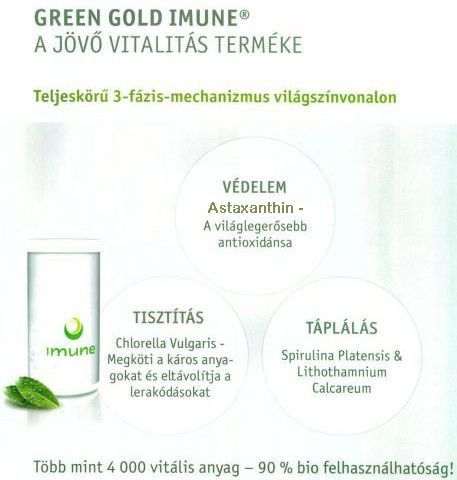 GREEN GOLD IMUNE®
A JÖVŐ VITALITÁS TERMÉKE

Teljeskörű 3-fázis-mechanizmus világszínvonalon

VÉDELEM
Astaxanthin -
A világlegerősebb antioxidánsa

imune

TISZTÍTÁS
Chlorella Vulgaris - Megköti a káros anyagokat és eltávolítja a lerakódásokat

TÁPLÁLÁS
Spirulina Platensis & Lithothamnium Calcareum

Több mint 4 000 vitális anyag – 90 % bio felhasználhatóság!